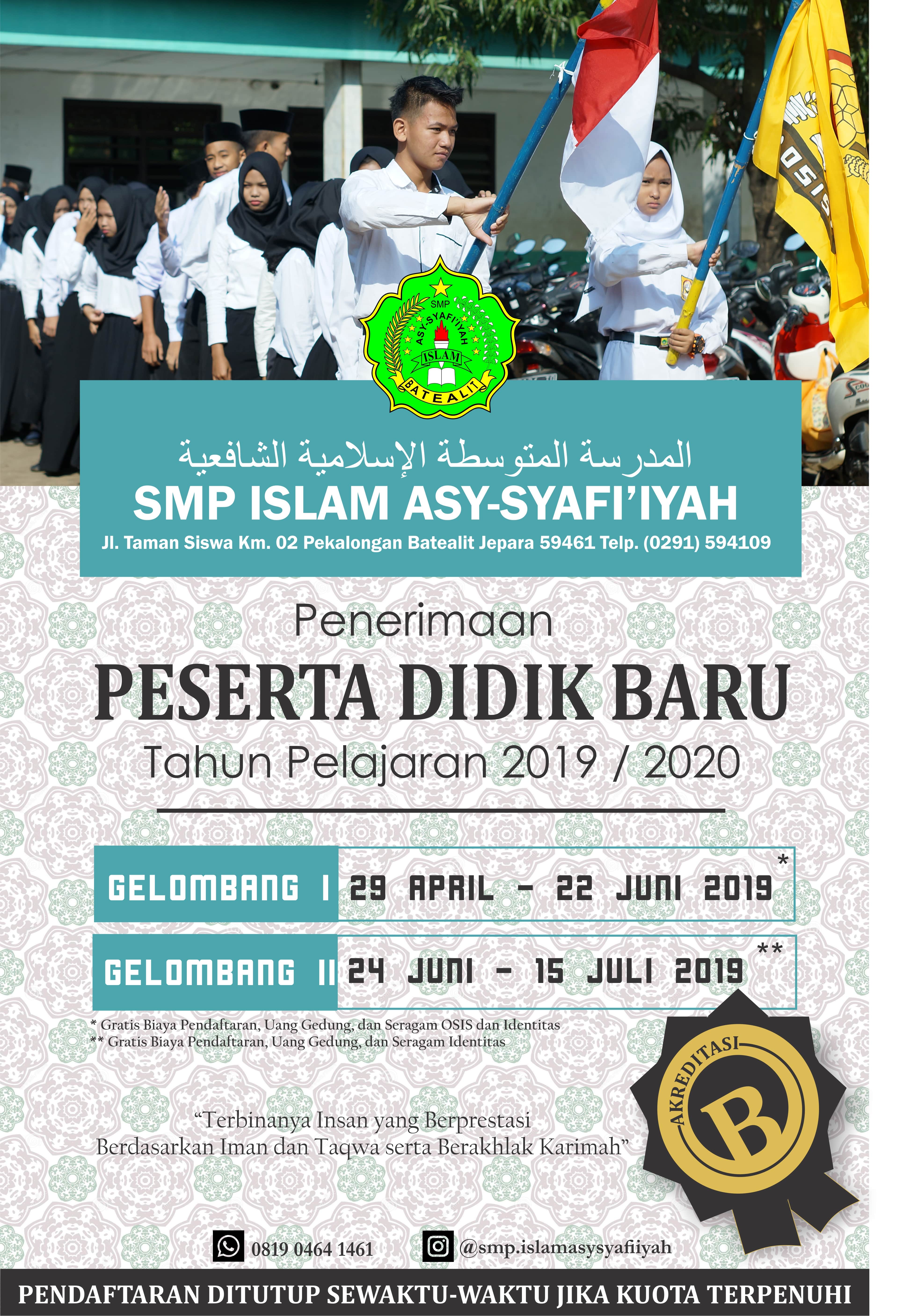 SMP
ASY-SYAFI'IYAH
ISLAM
BATEALIT

المدرسة المتوسطة الإسلامية الشافعية
SMP ISLAM ASY-SYAFI'IYAH
Jl. Taman Siswa Km. 02 Pekalongan Batealit Jepara 59461 Telp. (0291) 594109

Penerimaan
PESERTA DIDIK BARU
Tahun Pelajaran 2019 / 2020

GELOMBANG I 29 APRIL - 22 JUNI 2019 *

GELOMBANG II 24 JUNI - 15 JULI 2019 **

* Gratis Biaya Pendaftaran, Uang Gedung, dan Seragam OSIS dan Identitas
** Gratis Biaya Pendaftaran, Uang Gedung, dan Seragam Identitas

"Terbinanya Insan yang Berprestasi
Berdasarkan Iman dan Taqwa serta Berakhlak Karimah"

AKREDITASI
B

0819 0464 1461
@smp.islamasysyafiiyah

PENDAFTARAN DITUTUP SEWAKTU-WAKTU JIKA KUOTA TERPENUHI